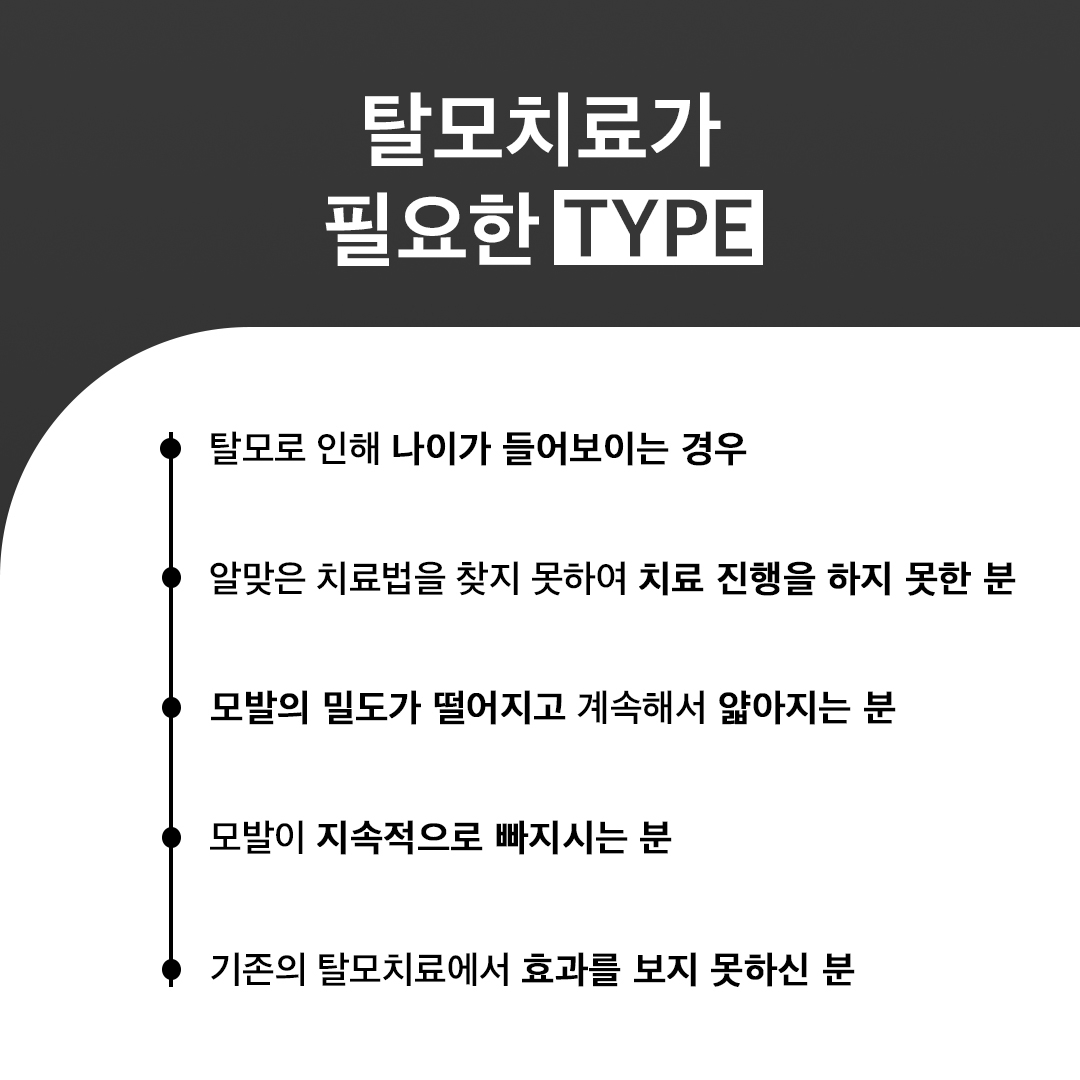 탈모치료가
필요한 TYPE

탈모로 인해 나이가 들어보이는 경우

알맞은 치료법을 찾지 못하여 치료 진행을 하지 못한 분

모발의 밀도가 떨어지고 계속해서 얇아지는 분

모발이 지속적으로 빠지시는 분

기존의 탈모치료에서 효과를 보지 못하신 분